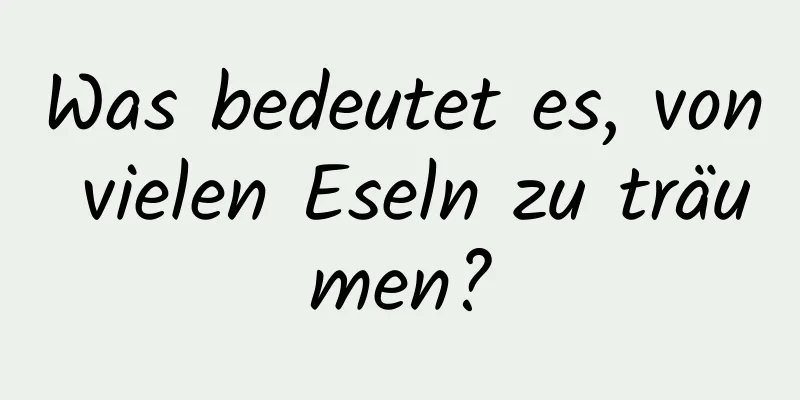 Was bedeutet es, von vielen Eseln zu träumen?